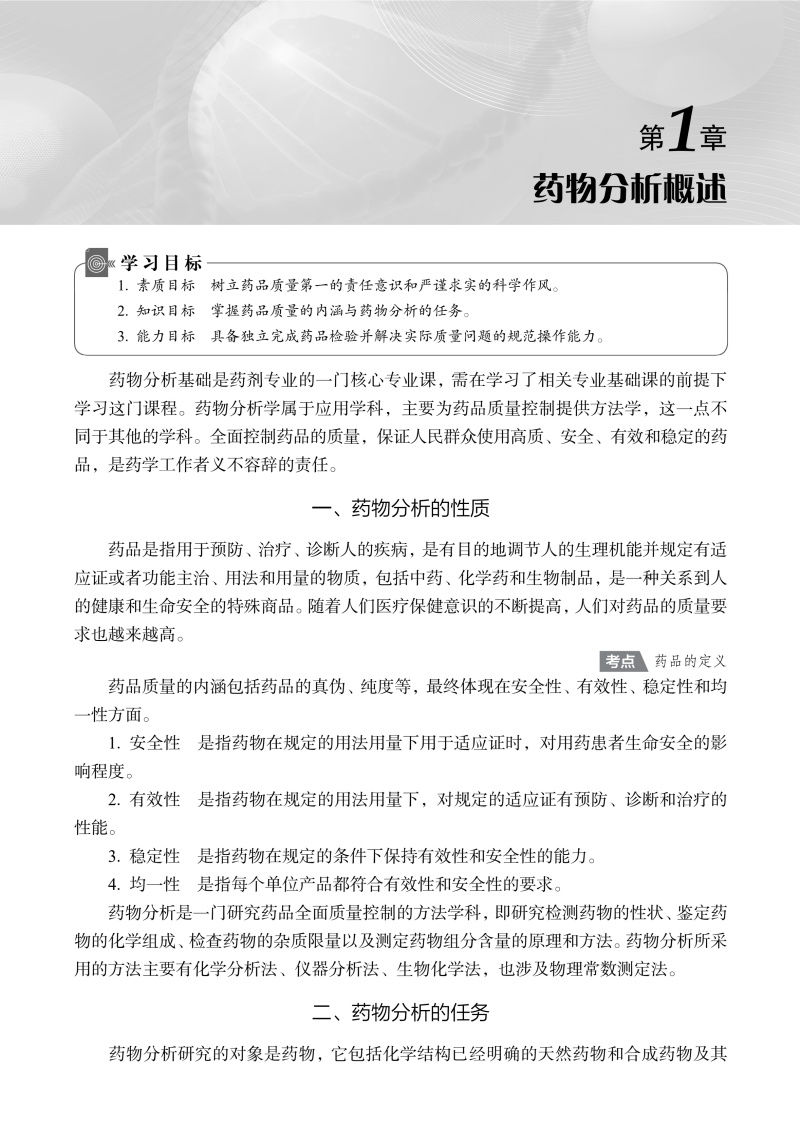 第1章
药物分析概述

学习目标
1. 素质目标　树立药品质量第一的责任意识和严谨求实的科学作风。
2. 知识目标　掌握药品质量的内涵与药物分析的任务。
3. 能力目标　具备独立完成药品检验并解决实际质量问题的规范操作能力。

药物分析基础是药剂专业的一门核心专业课，需在学习了相关专业基础课的前提下学习这门课程。药物分析学属于应用学科，主要为药品质量控制提供方法学，这一点不同于其他的学科。全面控制药品的质量，保证人民群众使用高质、安全、有效和稳定的药品，是药学工作者义不容辞的责任。

一、药物分析的性质

药品是指用于预防、治疗、诊断人的疾病，是有目的地调节人的生理机能并规定有适应证或者功能主治、用法和用量的物质，包括中药、化学药和生物制品，是一种关系到人的健康和生命安全的特殊商品。随着人们医疗保健意识的不断提高，人们对药品的质量要求也越来越高。

考点　药品的定义

药品质量的内涵包括药品的真伪、纯度等，最终体现在安全性、有效性、稳定性和均一性方面。

1. 安全性　是指药物在规定的用法用量下用于适应证时，对用药患者生命安全的影响程度。

2. 有效性　是指药物在规定的用法用量下，对规定的适应证有预防、诊断和治疗的性能。

3. 稳定性　是指药物在规定的条件下保持有效性和安全性的能力。

4. 均一性　是指每个单位产品都符合有效性和安全性的要求。

药物分析是一门研究药品全面质量控制的方法学科，即研究检测药物的性状、鉴定药物的化学组成、检查药物的杂质限量以及测定药物组分含量的原理和方法。药物分析所采用的方法主要有化学分析法、仪器分析法、生物化学法，也涉及物理常数测定法。

二、药物分析的任务

药物分析研究的对象是药物，它包括化学结构已经明确的天然药物和合成药物及其